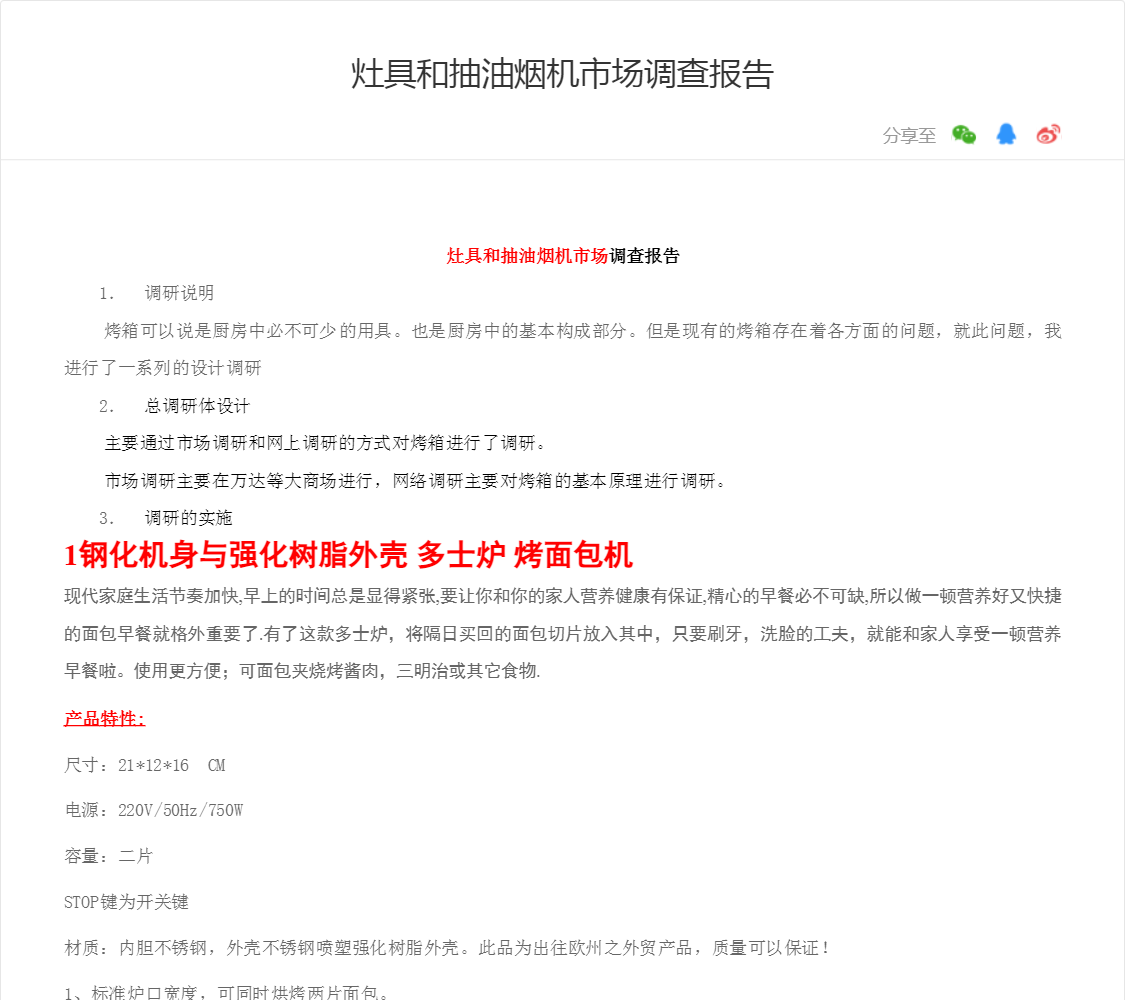 灶具和抽油烟机市场调查报告

分享至

灶具和抽油烟机市场调查报告

1. 调研说明

烤箱可以说是厨房中必不可少的用具。也是厨房中的基本构成部分。但是现有的烤箱存在着各方面的问题，就此问题，我进行了一系列的设计调研

2. 总调研体设计

主要通过市场调研和网上调研的方式对烤箱进行了调研。

市场调研主要在万达等大商场进行，网络调研主要对烤箱的基本原理进行调研。

3. 调研的实施

1钢化机身与强化树脂外壳 多士炉 烤面包机

现代家庭生活节奏加快,早上的时间总是显得紧张,要让你和你的家人营养健康有保证,精心的早餐必不可缺,所以做一顿营养好又快捷的面包早餐就格外重要了.有了这款多士炉，将隔日买回的面包切片放入其中，只要刷牙，洗脸的工夫，就能和家人享受一顿营养早餐啦。使用更方便；可面包夹烧烤酱肉，三明治或其它食物.

产品特性:

尺寸：21*12*16 CM

电源：220V/50Hz/750W

容量：二片

STOP键为开关键

材质：内胆不锈钢，外壳不锈钢喷塑强化树脂外壳。此品为出往欧州之外贸产品，质量可以保证！

1、标准炉口宽度，可同时烘烤两片面包。